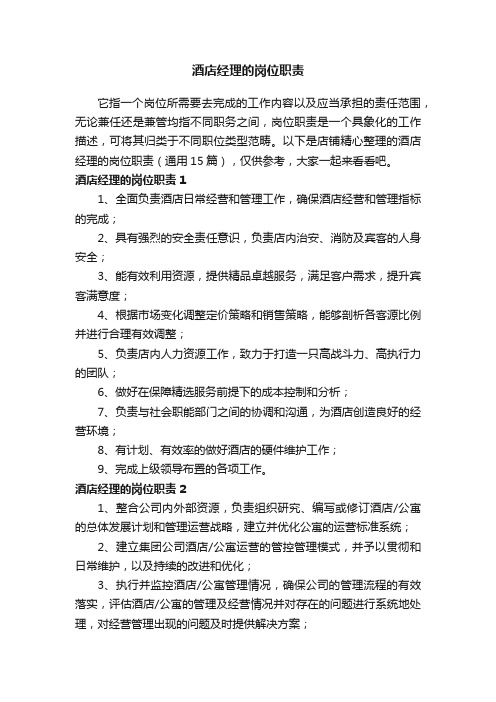 酒店经理的岗位职责

它指一个岗位所需要去完成的工作内容以及应当承担的责任范围，无论兼任还是兼管均指不同职务之间，岗位职责是一个具象化的工作描述，可将其归类于不同职位类型范畴。以下是店铺精心整理的酒店经理的岗位职责（通用15篇），仅供参考，大家一起来看看吧。

酒店经理的岗位职责1

1、全面负责酒店日常经营和管理工作，确保酒店经营和管理指标的完成；

2、具有强烈的安全责任意识，负责店内治安、消防及宾客的人身安全；

3、能有效利用资源，提供精品卓越服务，满足客户需求，提升宾客满意度；

4、根据市场变化调整定价策略和销售策略，能够剖析各客源比例并进行合理有效调整；

5、负责店内人力资源工作，致力于打造一只高战斗力、高执行力的团队；

6、做好在保障精选服务前提下的成本控制和分析；

7、负责与社会职能部门之间的协调和沟通，为酒店创造良好的经营环境；

8、有计划、有效率的做好酒店的硬件维护工作；

9、完成上级领导布置的各项工作。

酒店经理的岗位职责2

1、整合公司内外部资源，负责组织研究、编写或修订酒店/公寓的总体发展计划和管理运营战略，建立并优化公寓的运营标准系统；

2、建立集团公司酒店/公寓运营的管控管理模式，并予以贯彻和日常维护，以及持续的改进和优化；

3、执行并监控酒店/公寓管理情况，确保公司的管理流程的有效落实，评估酒店/公寓的管理及经营情况并对存在的问题进行系统地处理，对经营管理出现的问题及时提供解决方案；